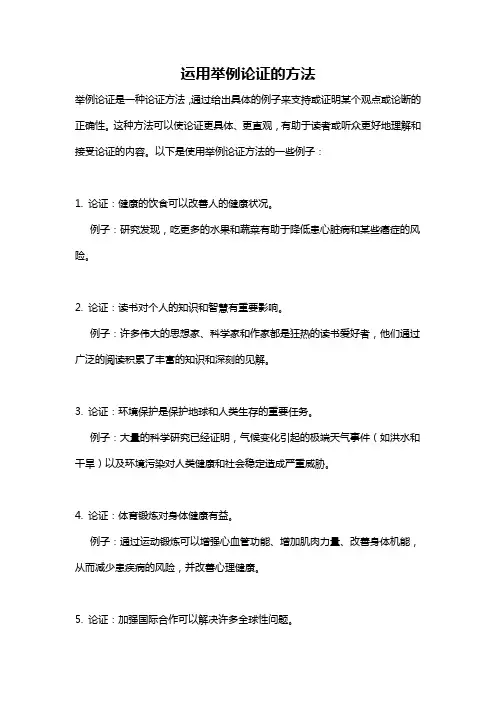 运用举例论证的方法

举例论证是一种论证方法，通过给出具体的例子来支持或证明某个观点或论断的正确性。这种方法可以使论证更具体、更直观，有助于读者或听众更好地理解和接受论证的内容。以下是使用举例论证方法的一些例子：

1. 论证：健康的饮食可以改善人的健康状况。

例子：研究发现，吃更多的水果和蔬菜有助于降低患心脏病和某些癌症的风险。

2. 论证：读书对个人的知识和智慧有重要影响。

例子：许多伟大的思想家、科学家和作家都是狂热的读书爱好者，他们通过广泛的阅读积累了丰富的知识和深刻的见解。

3. 论证：环境保护是保护地球和人类生存的重要任务。

例子：大量的科学研究已经证明，气候变化引起的极端天气事件（如洪水和干旱）以及环境污染对人类健康和社会稳定造成严重威胁。

4. 论证：体育锻炼对身体健康有益。

例子：通过运动锻炼可以增强心血管功能、增加肌肉力量、改善身体机能，从而减少患疾病的风险，并改善心理健康。

5. 论证：加强国际合作可以解决许多全球性问题。